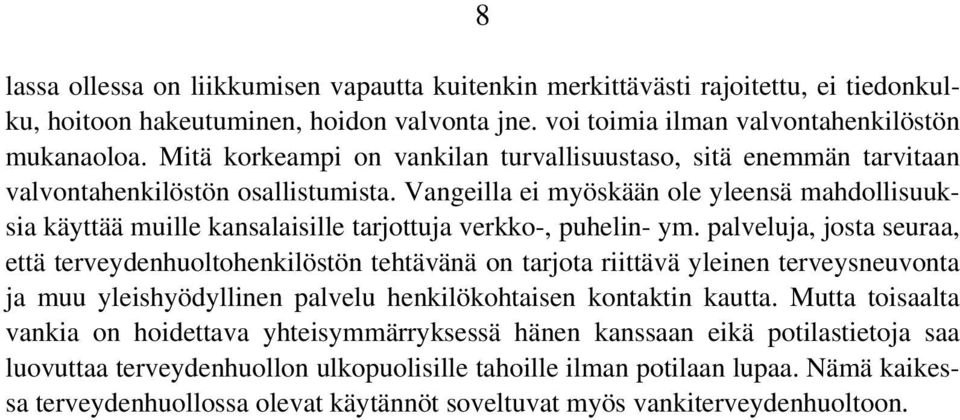 8

lassa ollessa on liikkumisen vapautta kuitenkin merkittävästi rajoitettu, ei tiedonkulku, hoitoon hakeutuminen, hoidon valvonta jne. voi toimia ilman valvontahenkilöstön mukanaoloa. Mitä korkeampi on vankilan turvallisuustaso, sitä enemmän tarvitaan valvontahenkilöstön osallistumista. Vangeilla ei myöskään ole yleensä mahdollisuuksia käyttää muille kansalaisille tarjottuja verkko-, puhelin- ym. palveluja, josta seuraa, että terveydenhuoltohenkilöstön tehtävänä on tarjota riittävä yleinen terveysneuvonta ja muu yleishyödyllinen palvelu henkilökohtaisen kontaktin kautta. Mutta toisaalta vankia on hoidettava yhteisymmärryksessä hänen kanssaan eikä potilastietoja saa luovuttaa terveydenhuollon ulkopuolisille tahoille ilman potilaan lupaa. Nämä kaikessa terveydenhuollossa olevat käytännöt soveltuvat myös vankiterveydenhuoltoon.